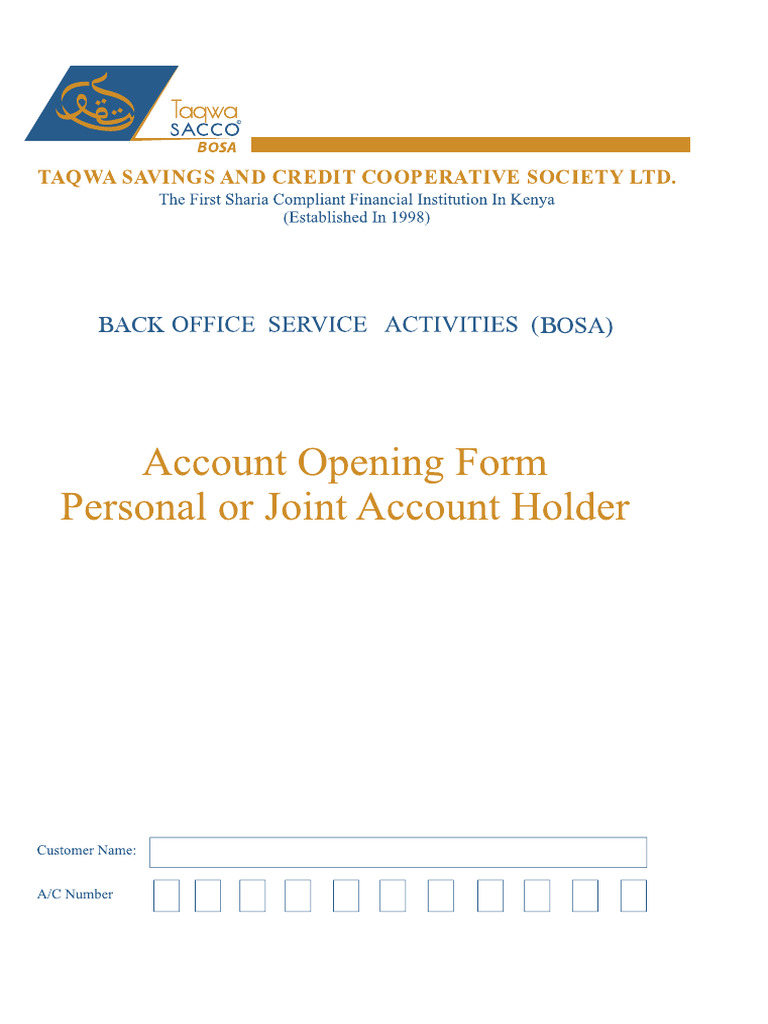 Taqwa SACCO BOSA

TAQWA SAVINGS AND CREDIT COOPERATIVE SOCIETY LTD.
The First Sharia Compliant Financial Institution In Kenya
(Established In 1998)

BACK OFFICE SERVICE ACTIVITIES (BOSA)

Account Opening Form
Personal or Joint Account Holder

Customer Name:

A/C Number